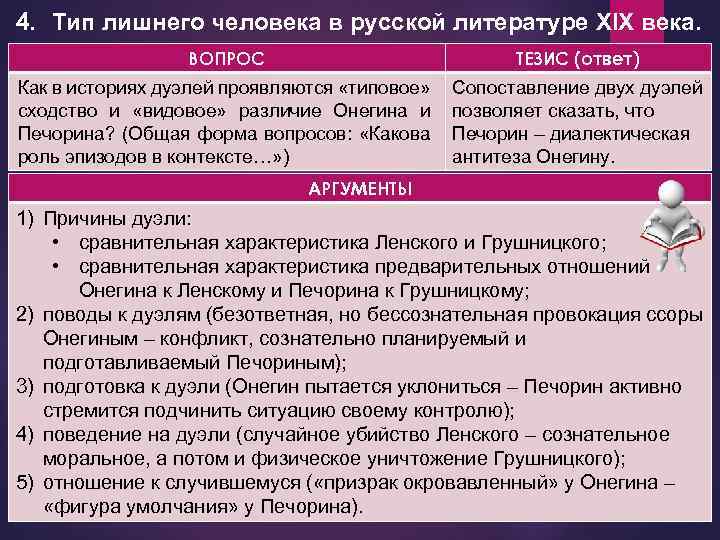 4. Тип лишнего человека в русской литературе XIX века.

| ВОПРОС | ТЕЗИС (ответ) |
|---|---|
| Как в историях дуэлей проявляются «типовое» сходство и «видовое» различие Онегина и Печорина? (Общая форма вопросов: «Какова роль эпизодов в контексте…») | Сопоставление двух дуэлей позволяет сказать, что Печорин – диалектическая антитеза Онегину. |

АРГУМЕНТЫ

1) Причины дуэли:
• сравнительная характеристика Ленского и Грушницкого;
• сравнительная характеристика предварительных отношений Онегина к Ленскому и Печорина к Грушницкому;
2) поводы к дуэлям (безответная, но бессознательная провокация ссоры Онегиным – конфликт, сознательно планируемый и подготавливаемый Печориным);
3) подготовка к дуэли (Онегин пытается уклониться – Печорин активно стремится подчинить ситуацию своему контролю);
4) поведение на дуэли (случайное убийство Ленского – сознательное моральное, а потом и физическое уничтожение Грушницкого);
5) отношение к случившемуся («призрак окровавленный» у Онегина – «фигура умолчания» у Печорина).